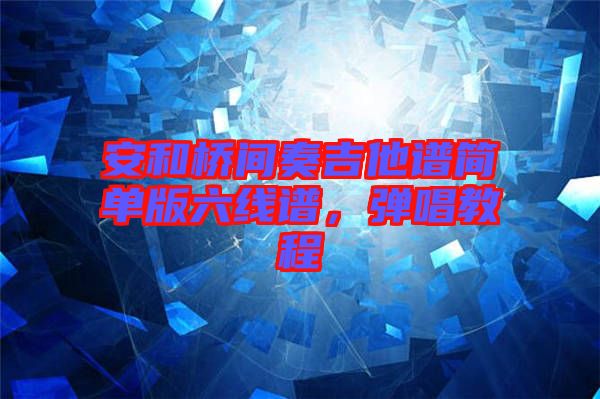 安和桥间奏吉他谱简单版六线谱，弹唱教程